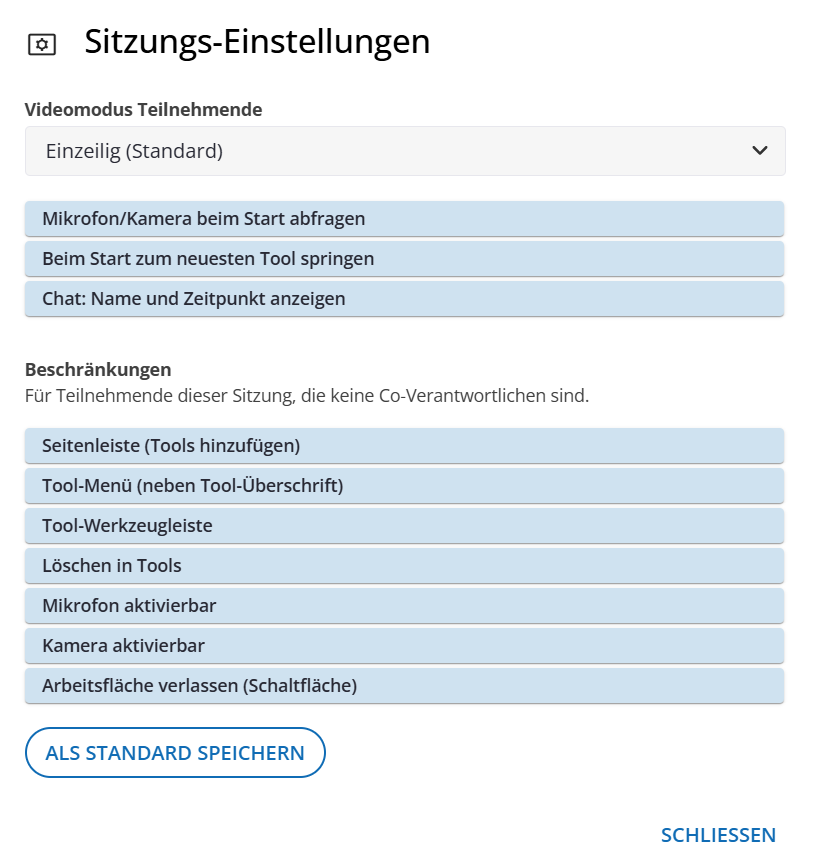 Sitzungs-Einstellungen

Videomodus Teilnehmende

Einzeilig (Standard)

Mikrofon/Kamera beim Start abfragen

Beim Start zum neuesten Tool springen

Chat: Name und Zeitpunkt anzeigen

Beschränkungen
Für Teilnehmende dieser Sitzung, die keine Co-Verantwortlichen sind.

Seitenleiste (Tools hinzufügen)

Tool-Menü (neben Tool-Überschrift)

Tool-Werkzeugleiste

Löschen in Tools

Mikrofon aktivierbar

Kamera aktivierbar

Arbeitsfläche verlassen (Schaltfläche)

ALS STANDARD SPEICHERN

SCHLIESSEN